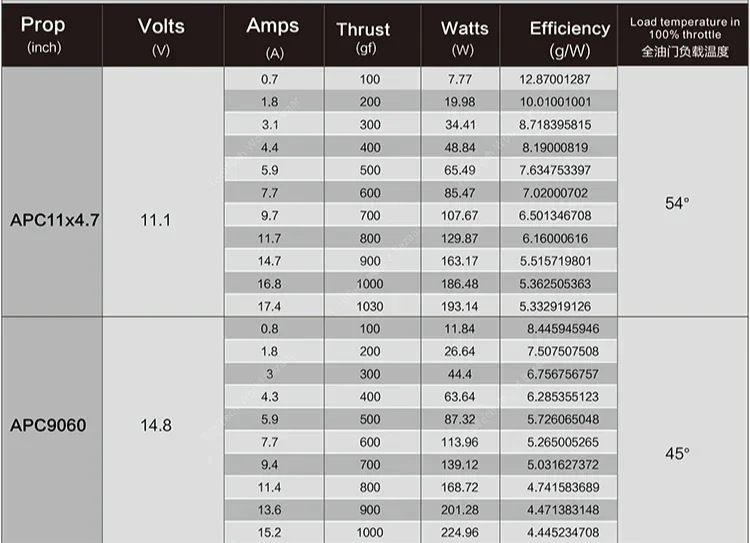 | Prop (inch) | Volts (V) | Amps (A) | Thrust (gf) | Watts (W) | Efficiency (g/W) | Load temperature in 100% throttle 全油门负载温度 |
|---|---|---|---|---|---|---|
| APC11x4.7 | 11.1 | 0.7 | 100 | 7.77 | 12.87001287 | 54° |
| | | 1.8 | 200 | 19.98 | 10.01001001 | |
| | | 3.1 | 300 | 34.41 | 8.718395815 | |
| | | 4.4 | 400 | 48.84 | 8.19000819 | |
| | | 5.9 | 500 | 65.49 | 7.634753397 | |
| | | 7.7 | 600 | 85.47 | 7.02000702 | |
| | | 9.7 | 700 | 107.67 | 6.501346708 | |
| | | 11.7 | 800 | 129.87 | 6.16000616 | |
| | | 14.7 | 900 | 163.17 | 5.515719801 | |
| | | 16.8 | 1000 | 186.48 | 5.362505363 | |
| | | 17.4 | 1030 | 193.14 | 5.332919126 | |
| APC9060 | 14.8 | 0.8 | 100 | 11.84 | 8.445945946 | 45° |
| | | 1.8 | 200 | 26.64 | 7.507507508 | |
| | | 3 | 300 | 44.4 | 6.756756757 | |
| | | 4.3 | 400 | 63.64 | 6.285355123 | |
| | | 5.9 | 500 | 87.32 | 5.726065048 | |
| | | 7.7 | 600 | 113.96 | 5.265005265 | |
| | | 9.4 | 700 | 139.12 | 5.031627372 | |
| | | 11.4 | 800 | 168.72 | 4.741583689 | |
| | | 13.6 | 900 | 201.28 | 4.471383148 | |
| | | 15.2 | 1000 | 224.96 | 4.445234708 | |